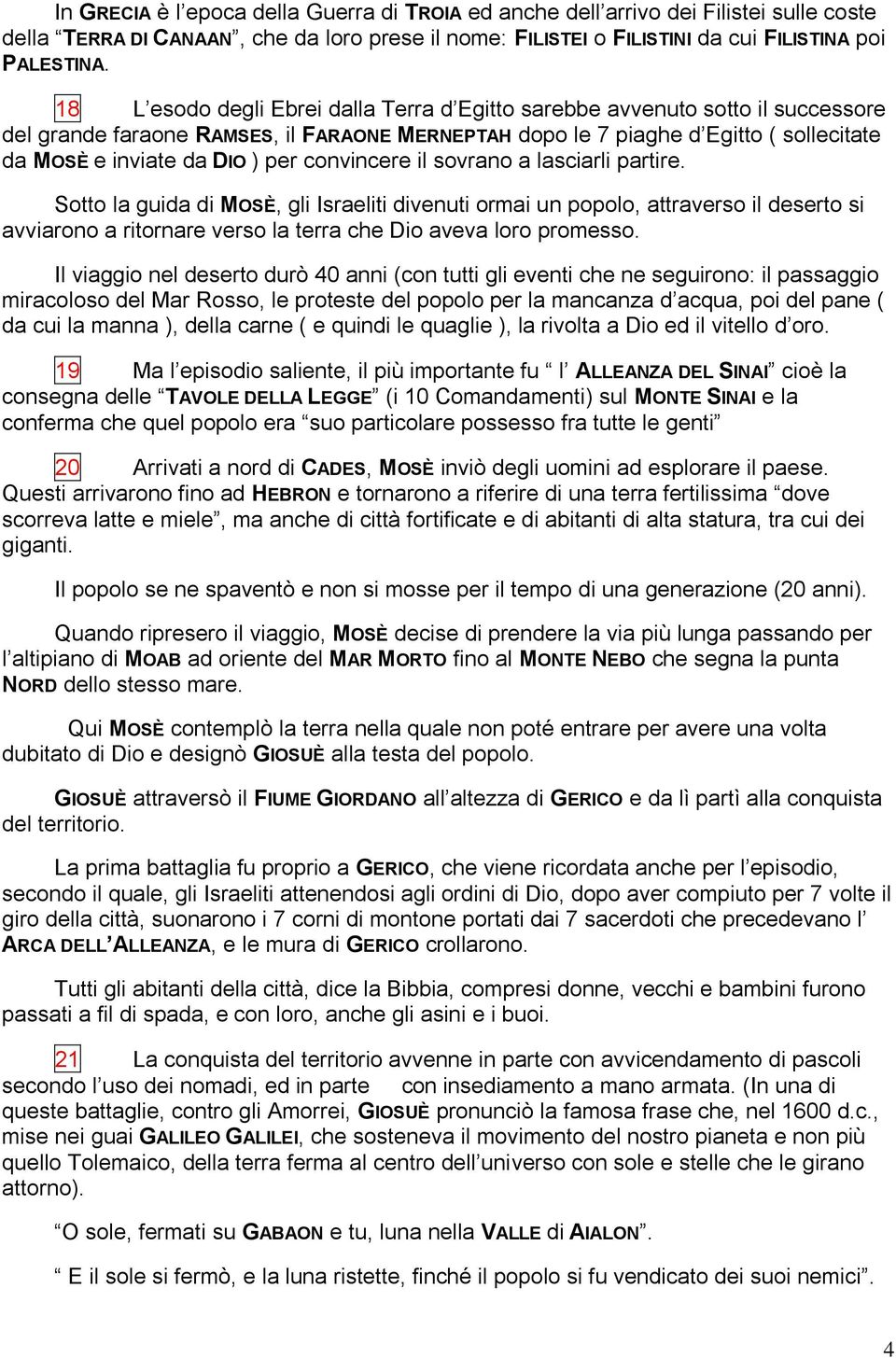 In GRECIA è l epoca della Guerra di TROIA ed anche dell arrivo dei Filistei sulle coste della TERRA DI CANAAN, che da loro prese il nome: FILISTEI o FILISTINI da cui FILISTINA poi PALESTINA.

18 L esodo degli Ebrei dalla Terra d Egitto sarebbe avvenuto sotto il successore del grande faraone RAMSES, il FARAONE MERNEPTAH dopo le 7 piaghe d Egitto ( sollecitate da MOSÈ e inviate da DIO ) per convincere il sovrano a lasciarli partire.

Sotto la guida di MOSÈ, gli Israeliti divenuti ormai un popolo, attraverso il deserto si avviarono a ritornare verso la terra che Dio aveva loro promesso.

Il viaggio nel deserto durò 40 anni (con tutti gli eventi che ne seguirono: il passaggio miracoloso del Mar Rosso, le proteste del popolo per la mancanza d acqua, poi del pane ( da cui la manna ), della carne ( e quindi le quaglie ), la rivolta a Dio ed il vitello d oro.

19 Ma l episodio saliente, il più importante fu l ALLEANZA DEL SINAI cioè la consegna delle TAVOLE DELLA LEGGE (i 10 Comandamenti) sul MONTE SINAI e la conferma che quel popolo era suo particolare possesso fra tutte le genti

20 Arrivati a nord di CADES, MOSÈ inviò degli uomini ad esplorare il paese. Questi arrivarono fino ad HEBRON e tornarono a riferire di una terra fertilissima dove scorreva latte e miele, ma anche di città fortificate e di abitanti di alta statura, tra cui dei giganti.

Il popolo se ne spaventò e non si mosse per il tempo di una generazione (20 anni).

Quando ripresero il viaggio, MOSÈ decise di prendere la via più lunga passando per l altipiano di MOAB ad oriente del MAR MORTO fino al MONTE NEBO che segna la punta NORD dello stesso mare.

Qui MOSÈ contemplò la terra nella quale non poté entrare per avere una volta dubitato di Dio e designò GIOSUÈ alla testa del popolo.

GIOSUÈ attraversò il FIUME GIORDANO all altezza di GERICO e da lì partì alla conquista del territorio.

La prima battaglia fu proprio a GERICO, che viene ricordata anche per l episodio, secondo il quale, gli Israeliti attenendosi agli ordini di Dio, dopo aver compiuto per 7 volte il giro della città, suonarono i 7 corni di montone portati dai 7 sacerdoti che precedevano l ARCA DELL ALLEANZA, e le mura di GERICO crollarono.

Tutti gli abitanti della città, dice la Bibbia, compresi donne, vecchi e bambini furono passati a fil di spada, e con loro, anche gli asini e i buoi.

21 La conquista del territorio avvenne in parte con avvicendamento di pascoli secondo l uso dei nomadi, ed in parte con insediamento a mano armata. (In una di queste battaglie, contro gli Amorrei, GIOSUÈ pronunciò la famosa frase che, nel 1600 d.c., mise nei guai GALILEO GALILEI, che sosteneva il movimento del nostro pianeta e non più quello Tolemaico, della terra ferma al centro dell universo con sole e stelle che le girano attorno).

O sole, fermati su GABAON e tu, luna nella VALLE di AIALON.

E il sole si fermò, e la luna ristette, finché il popolo si fu vendicato dei suoi nemici.

4